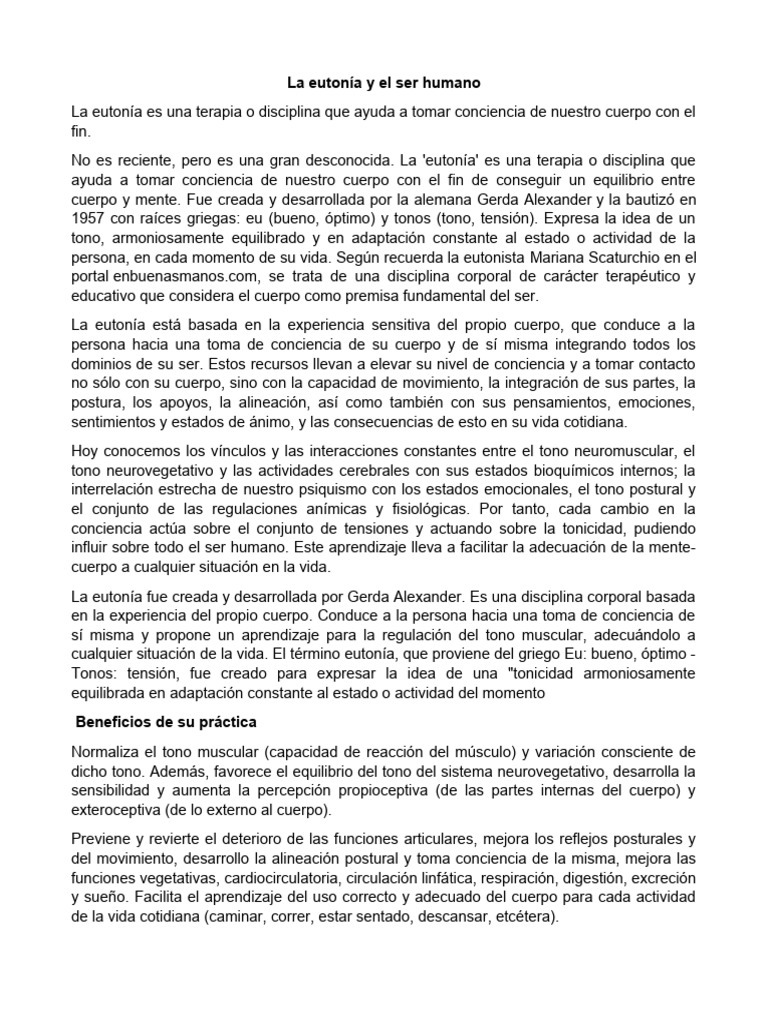 La eutonía y el ser humano

La eutonía es una terapia o disciplina que ayuda a tomar conciencia de nuestro cuerpo con el fin.

No es reciente, pero es una gran desconocida. La 'eutonía' es una terapia o disciplina que ayuda a tomar conciencia de nuestro cuerpo con el fin de conseguir un equilibrio entre cuerpo y mente. Fue creada y desarrollada por la alemana Gerda Alexander y la bautizó en 1957 con raíces griegas: eu (bueno, óptimo) y tonos (tono, tensión). Expresa la idea de un tono, armoniosamente equilibrado y en adaptación constante al estado o actividad de la persona, en cada momento de su vida. Según recuerda la eutonista Mariana Scaturchio en el portal enbuenasmanos.com, se trata de una disciplina corporal de carácter terapéutico y educativo que considera el cuerpo como premisa fundamental del ser.

La eutonía está basada en la experiencia sensitiva del propio cuerpo, que conduce a la persona hacia una toma de conciencia de su cuerpo y de sí misma integrando todos los dominios de su ser. Estos recursos llevan a elevar su nivel de conciencia y a tomar contacto no sólo con su cuerpo, sino con la capacidad de movimiento, la integración de sus partes, la postura, los apoyos, la alineación, así como también con sus pensamientos, emociones, sentimientos y estados de ánimo, y las consecuencias de esto en su vida cotidiana.

Hoy conocemos los vínculos y las interacciones constantes entre el tono neuromuscular, el tono neurovegetativo y las actividades cerebrales con sus estados bioquímicos internos; la interrelación estrecha de nuestro psiquismo con los estados emocionales, el tono postural y el conjunto de las regulaciones anímicas y fisiológicas. Por tanto, cada cambio en la conciencia actúa sobre el conjunto de tensiones y actuando sobre la tonicidad, pudiendo influir sobre todo el ser humano. Este aprendizaje lleva a facilitar la adecuación de la mente-cuerpo a cualquier situación en la vida.

La eutonía fue creada y desarrollada por Gerda Alexander. Es una disciplina corporal basada en la experiencia del propio cuerpo. Conduce a la persona hacia una toma de conciencia de sí misma y propone un aprendizaje para la regulación del tono muscular, adecuándolo a cualquier situación de la vida. El término eutonía, que proviene del griego Eu: bueno, óptimo - Tonos: tensión, fue creado para expresar la idea de una "tonicidad armoniosamente equilibrada en adaptación constante al estado o actividad del momento

Beneficios de su práctica

Normaliza el tono muscular (capacidad de reacción del músculo) y variación consciente de dicho tono. Además, favorece el equilibrio del tono del sistema neurovegetativo, desarrolla la sensibilidad y aumenta la percepción propioceptiva (de las partes internas del cuerpo) y exteroceptiva (de lo externo al cuerpo).

Previene y revierte el deterioro de las funciones articulares, mejora los reflejos posturales y del movimiento, desarrollo la alineación postural y toma conciencia de la misma, mejora las funciones vegetativas, cardiocirculatoria, circulación linfática, respiración, digestión, excreción y sueño. Facilita el aprendizaje del uso correcto y adecuado del cuerpo para cada actividad de la vida cotidiana (caminar, correr, estar sentado, descansar, etcétera).